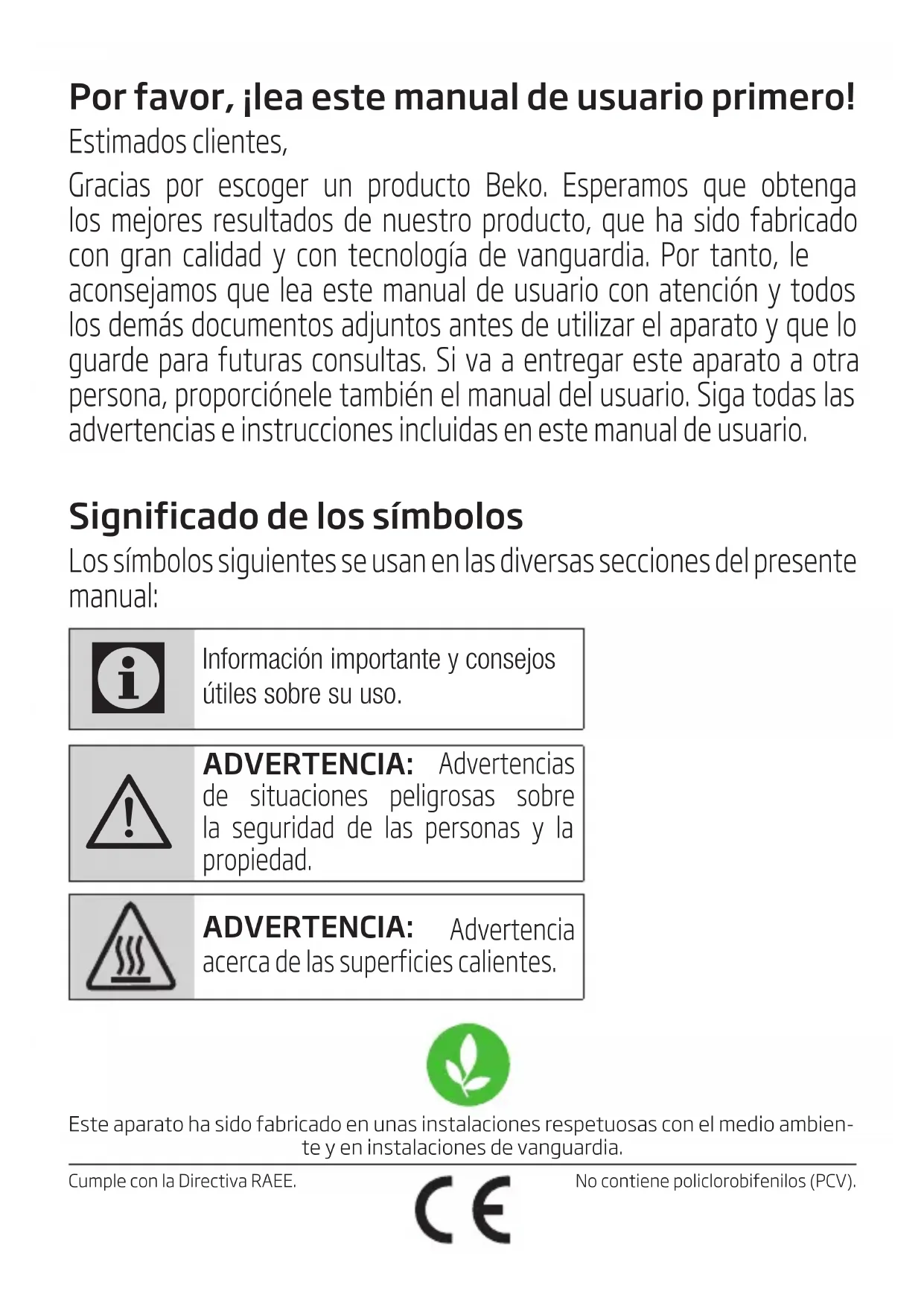 Por favor, ¡lea este manual de usuario primero!

Estimados clientes,

Gracias por escoger un producto Beko. Esperamos que obtenga los mejores resultados de nuestro producto, que ha sido fabricado con gran calidad y con tecnología de vanguardia. Por tanto, le aconsejamos que lea este manual de usuario con atención y todos los demás documentos adjuntos antes de utilizar el aparato y que lo guarde para futuras consultas. Si va a entregar este aparato a otra persona, proporciónele también el manual del usuario. Siga todas las advertencias e instrucciones incluidas en este manual de usuario.

Significado de los símbolos

Los símbolos siguientes se usan en las diversas secciones del presente manual:

Información importante y consejos útiles sobre su uso.

ADVERTENCIA: Advertencias de situaciones peligrosas sobre la seguridad de las personas y la propiedad.

ADVERTENCIA: Advertencia acerca de las superficies calientes.

Este aparato ha sido fabricado en unas instalaciones respetuosas con el medio ambiente y en instalaciones de vanguardia.

Cumple con la Directiva RAEE.

CE

No contiene policlorobifenilos (PCV).